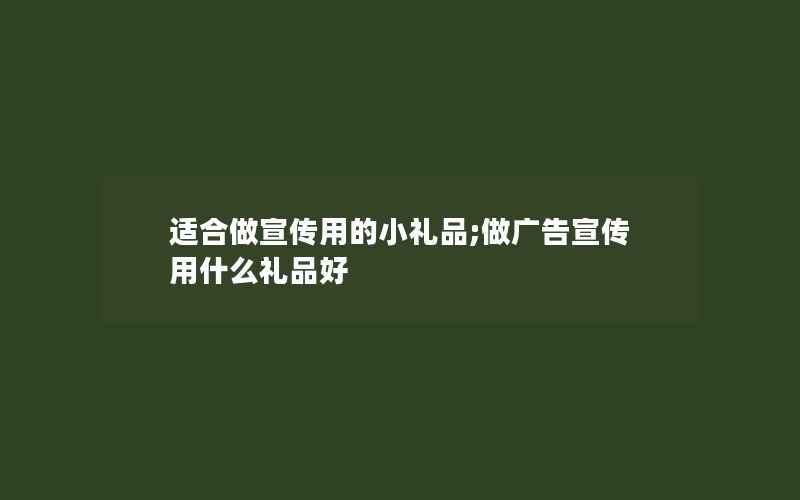 适合做宣传用的小礼品;做广告宣传用什么礼品好